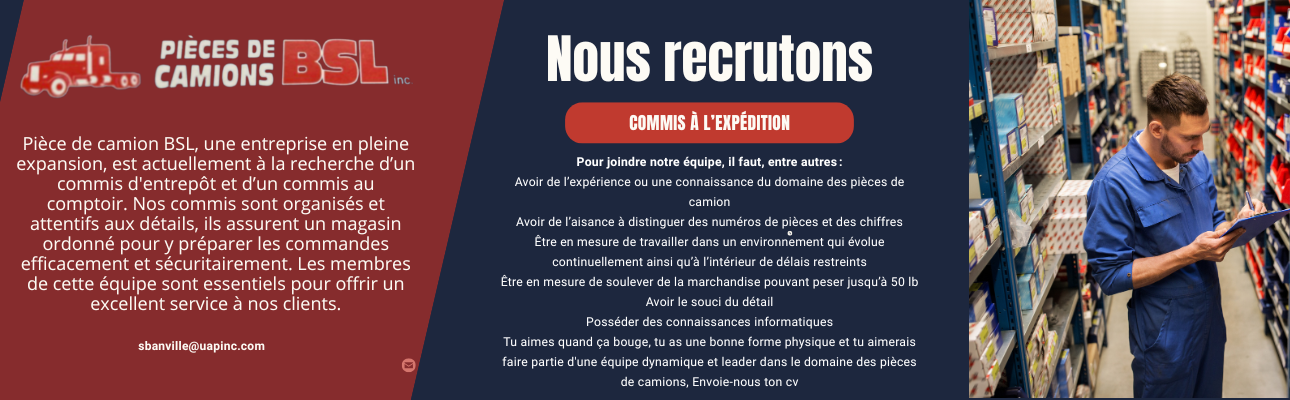 PIÈCES DE CAMIONS BSL inc.

Pièce de camion BSL, une entreprise en pleine expansion, est actuellement à la recherche d'un commis d'entrepôt et d'un commis au comptoir. Nos commis sont organisés et attentifs aux détails, ils assurent un magasin ordonné pour y préparer les commandes efficacement et sécuritairement. Les membres de cette équipe sont essentiels pour offrir un excellent service à nos clients.

sbanville@uapinc.com

Nous recrutons

COMMIS À L'EXPÉDITION

Pour joindre notre équipe, il faut, entre autres :

Avoir de l'expérience ou une connaissance du domaine des pièces de camion

Avoir de l'aisance à distinguer des numéros de pièces et des chiffres

Être en mesure de travailler dans un environnement qui évolue continuellement ainsi qu'à l'intérieur de délais restreints

Être en mesure de soulever de la marchandise pouvant peser jusqu'à 50 lb

Avoir le souci du détail

Posséder des connaissances informatiques

Tu aimes quand ça bouge, tu as une bonne forme physique et tu aimerais faire partie d'une équipe dynamique et leader dans le domaine des pièces de camions, Envoie-nous ton cv